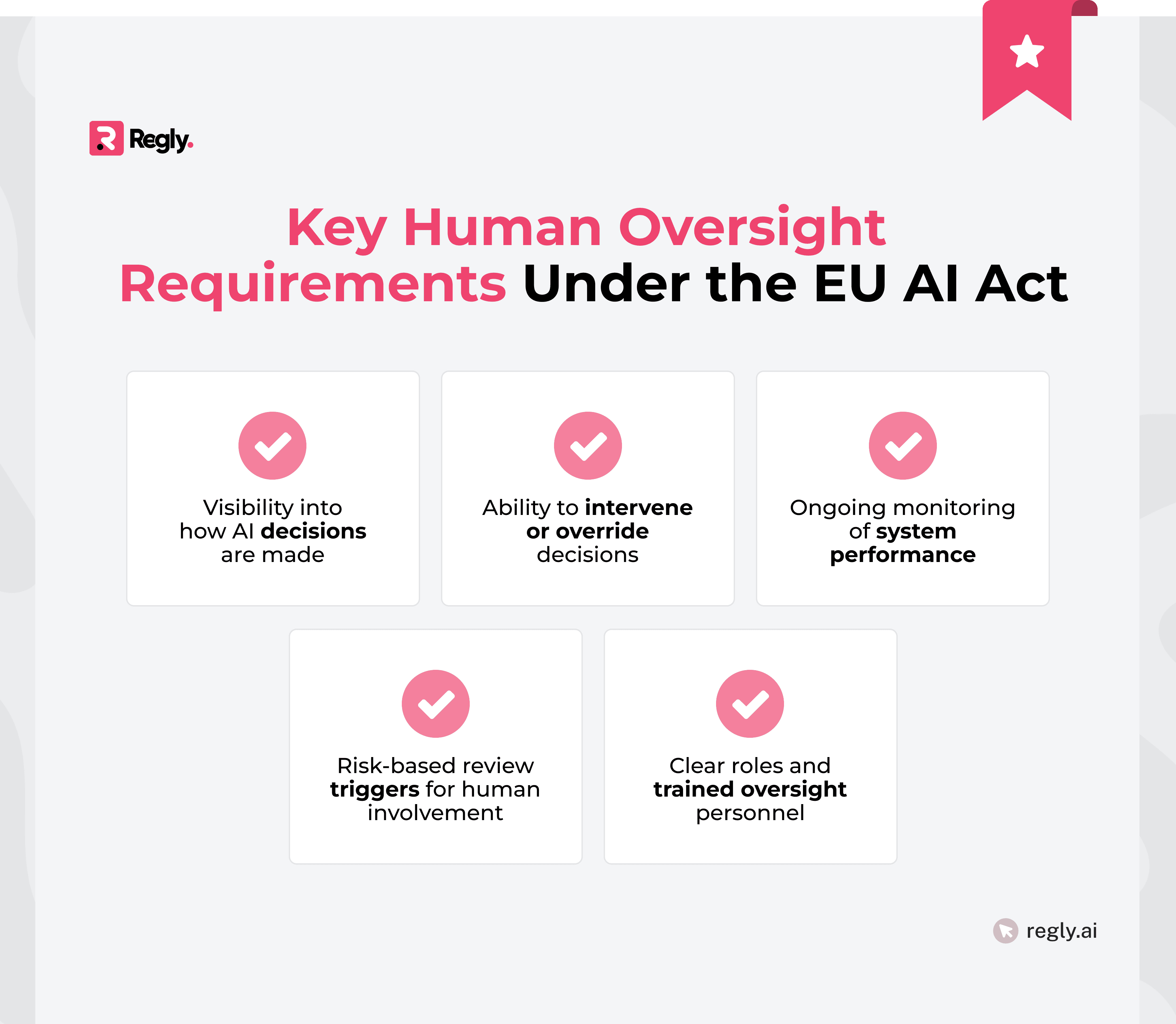 Regly.

Key Human Oversight Requirements Under the EU AI Act

Visibility into how AI decisions are made

Ability to intervene or override decisions

Ongoing monitoring of system performance

Risk-based review triggers for human involvement

Clear roles and trained oversight personnel

regly.ai